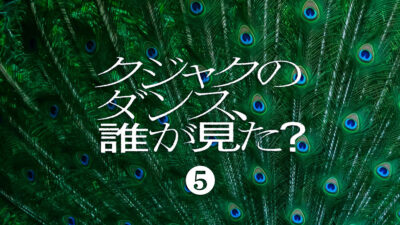 クジャクの
ダンス、
誰が見た？

5